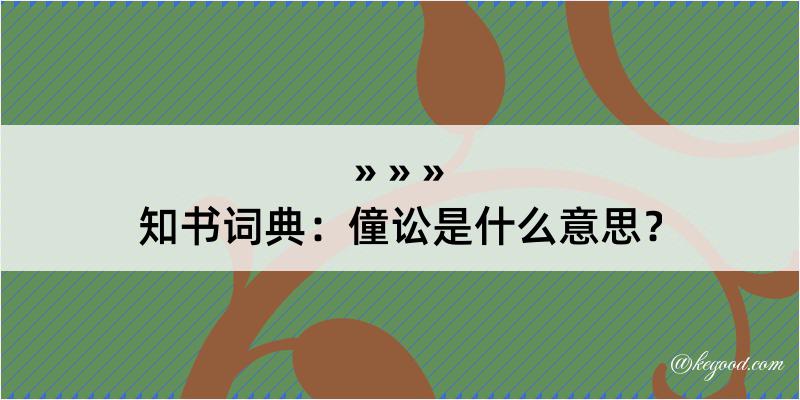 » » »
知书词典：僮讼是什么意思？

@kegood.com